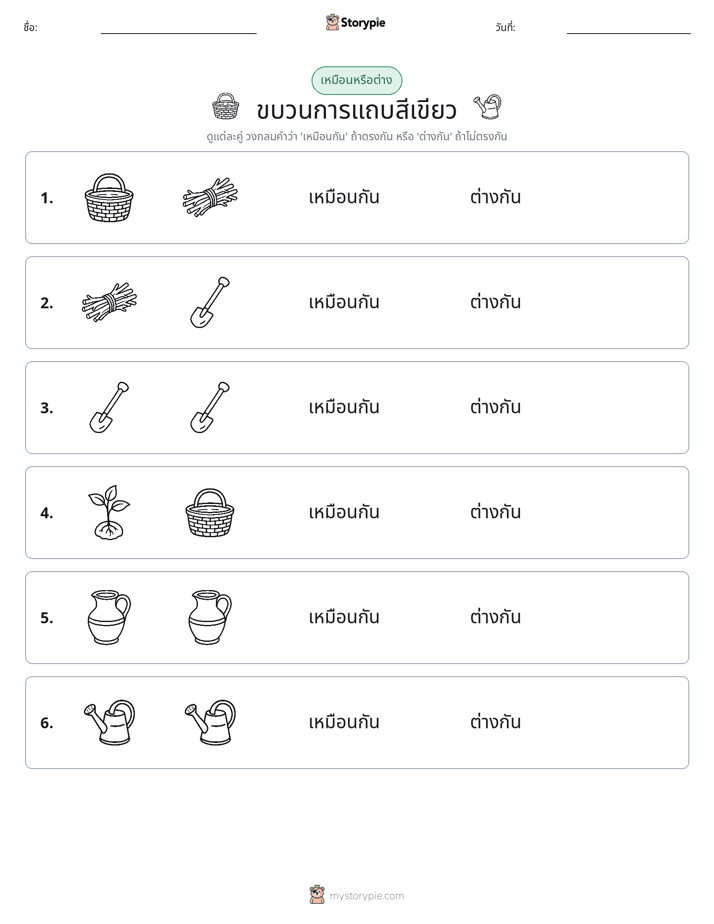 ชื่อ: ____ Storypie วันที่: ____

เหมือนหรือต่าง

ขบวนการแถบสีเขียว

ดูแต่ละคู่ วงกลมคำว่า 'เหมือนกัน' ถ้าตรงกัน หรือ 'ต่างกัน' ถ้าไม่ตรงกัน

1. เหมือนกัน ต่างกัน

2. เหมือนกัน ต่างกัน

3. เหมือนกัน ต่างกัน

4. เหมือนกัน ต่างกัน

5. เหมือนกัน ต่างกัน

6. เหมือนกัน ต่างกัน

mystorypie.com